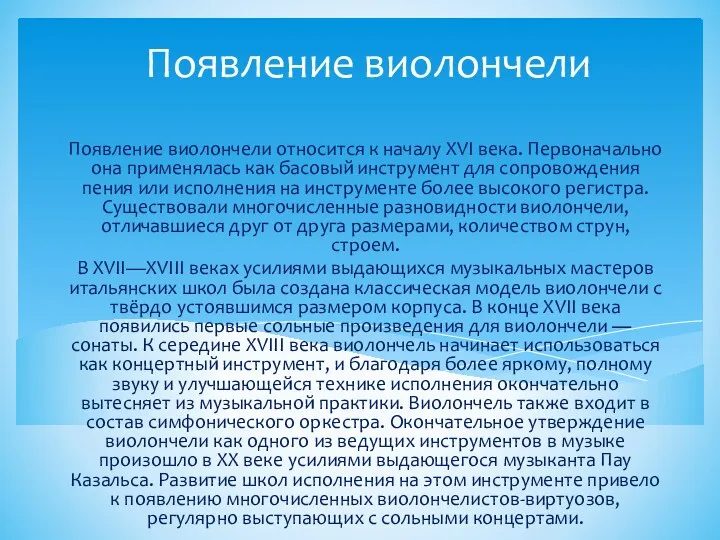 Появление виолончели

Появление виолончели относится к началу XVI века. Первоначально она применялась как басовый инструмент для сопровождения пения или исполнения на инструменте более высокого регистра. Существовали многочисленные разновидности виолончели, отличавшиеся друг от друга размерами, количеством струн, строем.

В XVII—XVIII веках усилиями выдающихся музыкальных мастеров итальянских школ была создана классическая модель виолончели с твёрдо устоявшимся размером корпуса. В конце XVII века появились первые сольные произведения для виолончели — сонаты. К середине XVIII века виолончель начинает использоваться как концертный инструмент, и благодаря более яркому, полному звуку и улучшающейся технике исполнения окончательно вытесняет из музыкальной практики. Виолончель также входит в состав симфонического оркестра. Окончательное утверждение виолончели как одного из ведущих инструментов в музыке произошло в XX веке усилиями выдающегося музыканта Пау Казальса. Развитие школ исполнения на этом инструменте привело к появлению многочисленных виолончелистов-виртуозов, регулярно выступающих с сольными концертами.